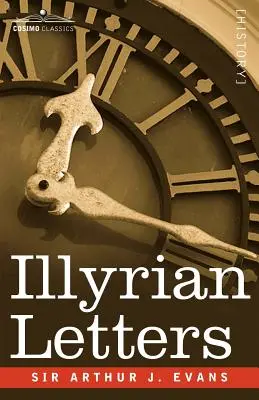 COSIMO CLASSICS

[HISTORY]

Illyrian Letters

SIR ARTHUR J. EVANS